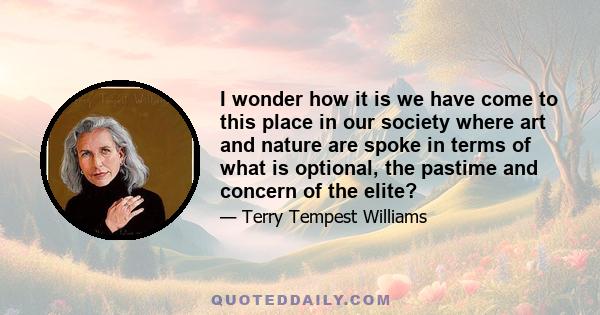 I wonder how it is we have come to this place in our society where art and nature are spoke in terms of what is optional, the pastime and concern of the elite?

— Terry Tempest Williams

QUOTEDDAILY.COM